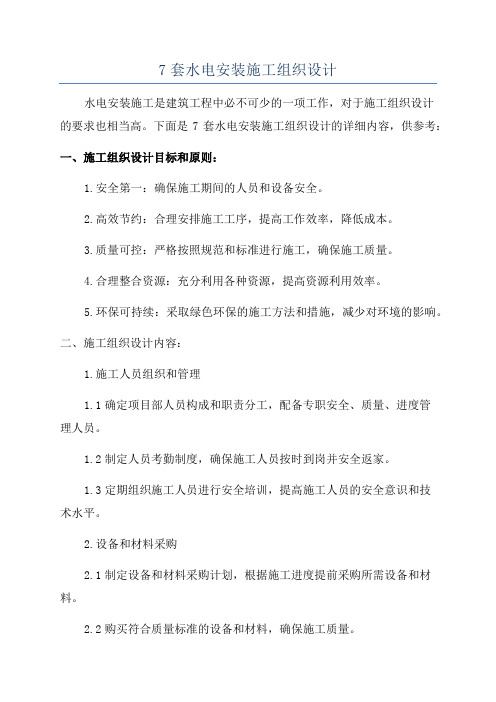 7 套水电安装施工组织设计

水电安装施工是建筑工程中必不可少的一项工作，对于施工组织设计的要求也相当高。下面是 7 套水电安装施工组织设计的详细内容，供参考：

一、施工组织设计目标和原则：

1.安全第一：确保施工期间的人员和设备安全。

2.高效节约：合理安排施工工序，提高工作效率，降低成本。

3.质量可控：严格按照规范和标准进行施工，确保施工质量。

4.合理整合资源：充分利用各种资源，提高资源利用效率。

5.环保可持续：采取绿色环保的施工方法和措施，减少对环境的影响。

二、施工组织设计内容：

1.施工人员组织和管理

1.1 确定项目部人员构成和职责分工，配备专职安全、质量、进度管理人员。

1.2 制定人员考勤制度，确保施工人员按时到岗并安全返家。

1.3 定期组织施工人员进行安全培训，提高施工人员的安全意识和技术水平。

2.设备和材料采购

2.1 制定设备和材料采购计划，根据施工进度提前采购所需设备和材料。

2.2 购买符合质量标准的设备和材料，确保施工质量。